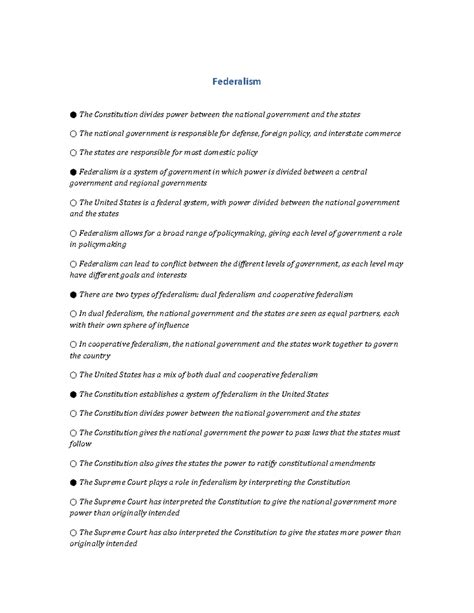 Federalism

● The Constitution divides power between the national government and the states

○ The national government is responsible for defense, foreign policy, and interstate commerce

○ The states are responsible for most domestic policy

● Federalism is a system of government in which power is divided between a central government and regional governments

○ The United States is a federal system, with power divided between the national government and the states

○ Federalism allows for a broad range of policymaking, giving each level of government a role in policymaking

○ Federalism can lead to conflict between the different levels of government, as each level may have different goals and interests

● There are two types of federalism: dual federalism and cooperative federalism

○ In dual federalism, the national government and the states are seen as equal partners, each with their own sphere of influence

○ In cooperative federalism, the national government and the states work together to govern the country

○ The United States has a mix of both dual and cooperative federalism

● The Constitution establishes a system of federalism in the United States

○ The Constitution divides power between the national government and the states

○ The Constitution gives the national government the power to pass laws that the states must follow

○ The Constitution also gives the states the power to ratify constitutional amendments

● The Supreme Court plays a role in federalism by interpreting the Constitution

○ The Supreme Court has interpreted the Constitution to give the national government more power than originally intended

○ The Supreme Court has also interpreted the Constitution to give the states more power than originally intended